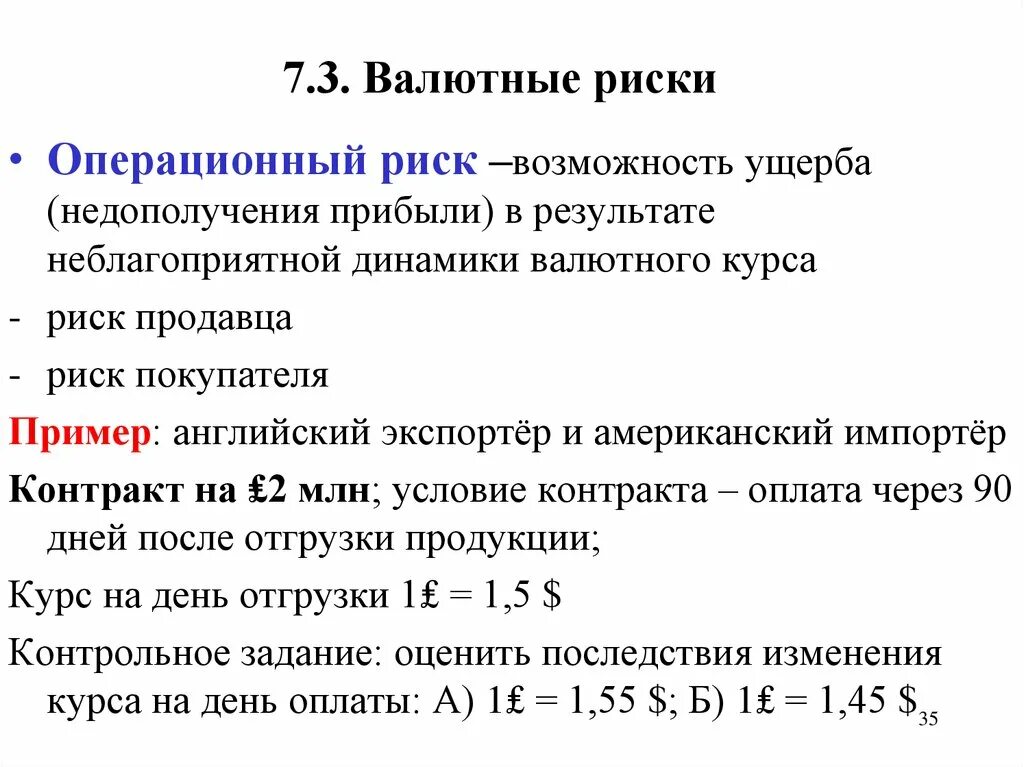 7.3. Валютные риски

• Операционный риск –возможность ущерба (недополучения прибыли) в результате неблагоприятной динамики валютного курса

- риск продавца

- риск покупателя

Пример: английский экспортёр и американский импортёр

Контракт на ₤2 млн; условие контракта – оплата через 90 дней после отгрузки продукции;

Курс на день отгрузки 1₤ = 1,5 $

Контрольное задание: оценить последствия изменения курса на день оплаты: А) 1₤ = 1,55 $; Б) 1₤ = 1,45 $

35